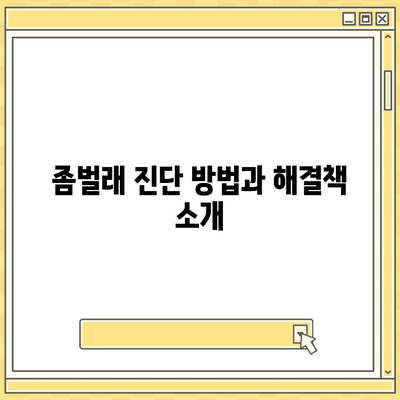 좀벌래 진단 방법과 해결책 소개